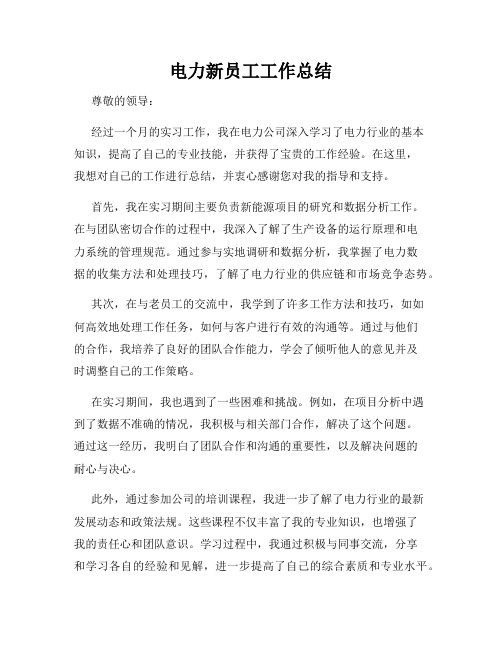 电力新员工工作总结

尊敬的领导：

经过一个月的实习工作，我在电力公司深入学习了电力行业的基本知识，提高了自己的专业技能，并获得了宝贵的工作经验。在这里，我想对自己的工作进行总结，并衷心感谢您对我的指导和支持。

首先，我在实习期间主要负责新能源项目的研究和数据分析工作。在与团队密切合作的过程中，我深入了解了生产设备的运行原理和电力系统的管理规范。通过参与实地调研和数据分析，我掌握了电力数据的收集方法和处理技巧，了解了电力行业的供应链和市场竞争态势。

其次，在与老员工的交流中，我学到了许多工作方法和技巧，如如何高效地处理工作任务，如何与客户进行有效的沟通等。通过与他们的合作，我培养了良好的团队合作能力，学会了倾听他人的意见并及时调整自己的工作策略。

在实习期间，我也遇到了一些困难和挑战。例如，在项目分析中遇到了数据不准确的情况，我积极与相关部门合作，解决了这个问题。通过这一经历，我明白了团队合作和沟通的重要性，以及解决问题的耐心与决心。

此外，通过参加公司的培训课程，我进一步了解了电力行业的最新发展动态和政策法规。这些课程不仅丰富了我的专业知识，也增强了我的责任心和团队意识。学习过程中，我通过积极与同事交流，分享和学习各自的经验和见解，进一步提高了自己的综合素质和专业水平。